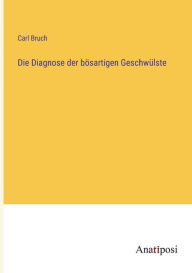 Carl Bruch

Die Diagnose der bösartigen Geschwülste

Anatiposi